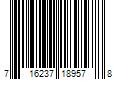 7 16237 18957 8